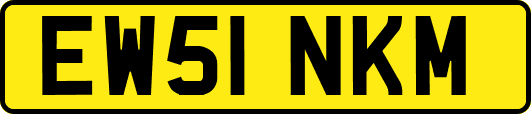 EW51 NKM